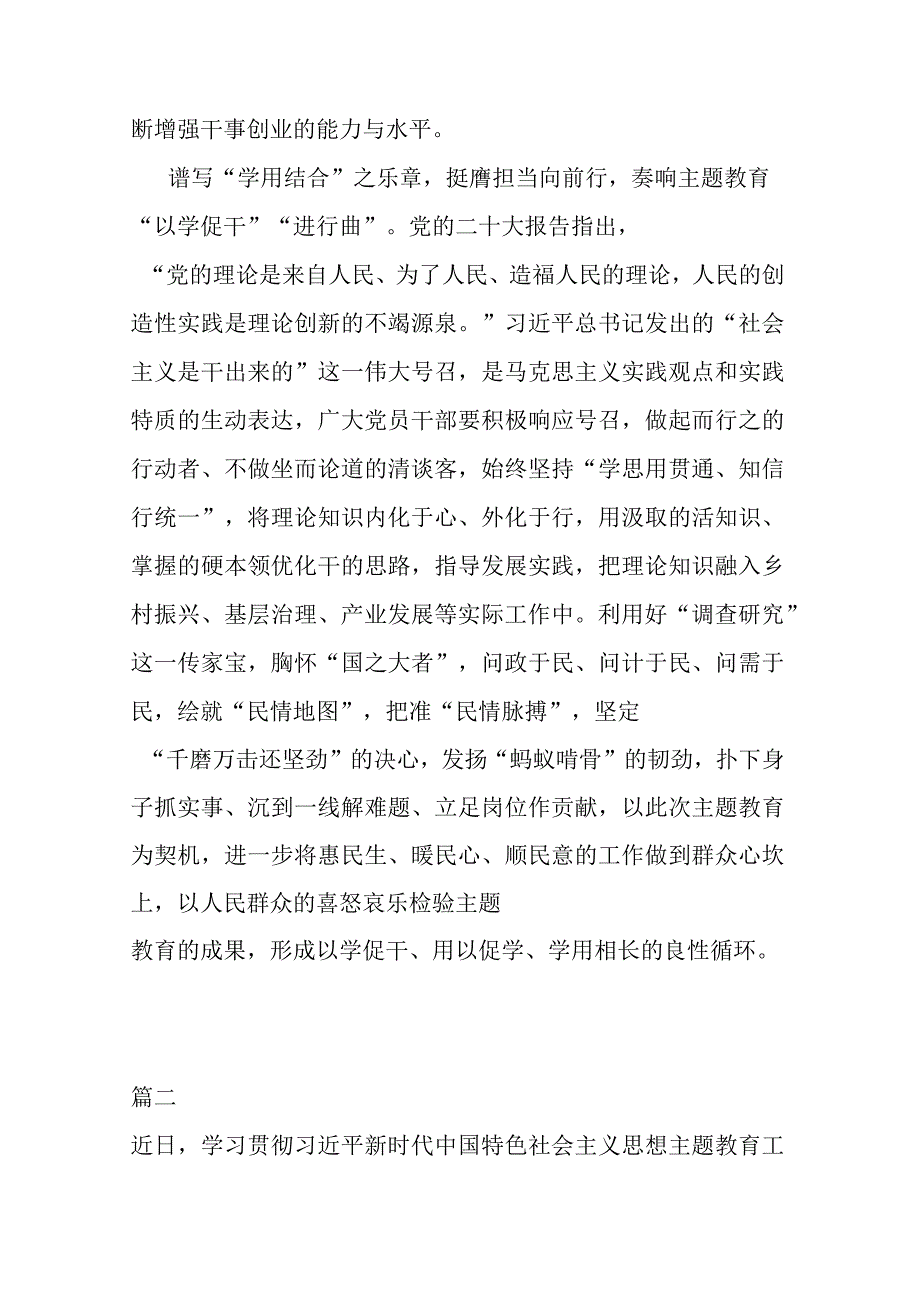 断增强干事创业的能力与水平。

谱写“学用结合”之乐章，挺膺担当向前行，奏响主题教育“以学促干”“进行曲”。党的二十大报告指出，“党的理论是来自人民、为了人民、造福人民的理论，人民的创造性实践是理论创新的不竭源泉。”习近平总书记发出的“社会主义是干出来的”这一伟大号召，是马克思主义实践观点和实践特质的生动表达，广大党员干部要积极响应号召，做起而行之的行动者、不做坐而论道的清谈客，始终坚持“学思用贯通、知信行统一”，将理论知识内化于心、外化于行，用汲取的活知识、掌握的硬本领优化干的思路，指导发展实践，把理论知识融入乡村振兴、基层治理、产业发展等实际工作中。利用好“调查研究”这一传家宝，胸怀“国之大者”，问政于民、问计于民、问需于民，绘就“民情地图”，把准“民情脉搏”，坚定“千磨万击还坚劲”的决心，发扬“蚂蚁啃骨”的韧劲，扑下身子抓实事、沉到一线解难题、立足岗位作贡献，以此次主题教育为契机，进一步将惠民生、暖民心、顺民意的工作做到群众心坎上，以人民群众的喜怒哀乐检验主题教育的成果，形成以学促干、用以促学、学用相长的良性循环。

篇二

近日，学习贯彻习近平新时代中国特色社会主义思想主题教育工